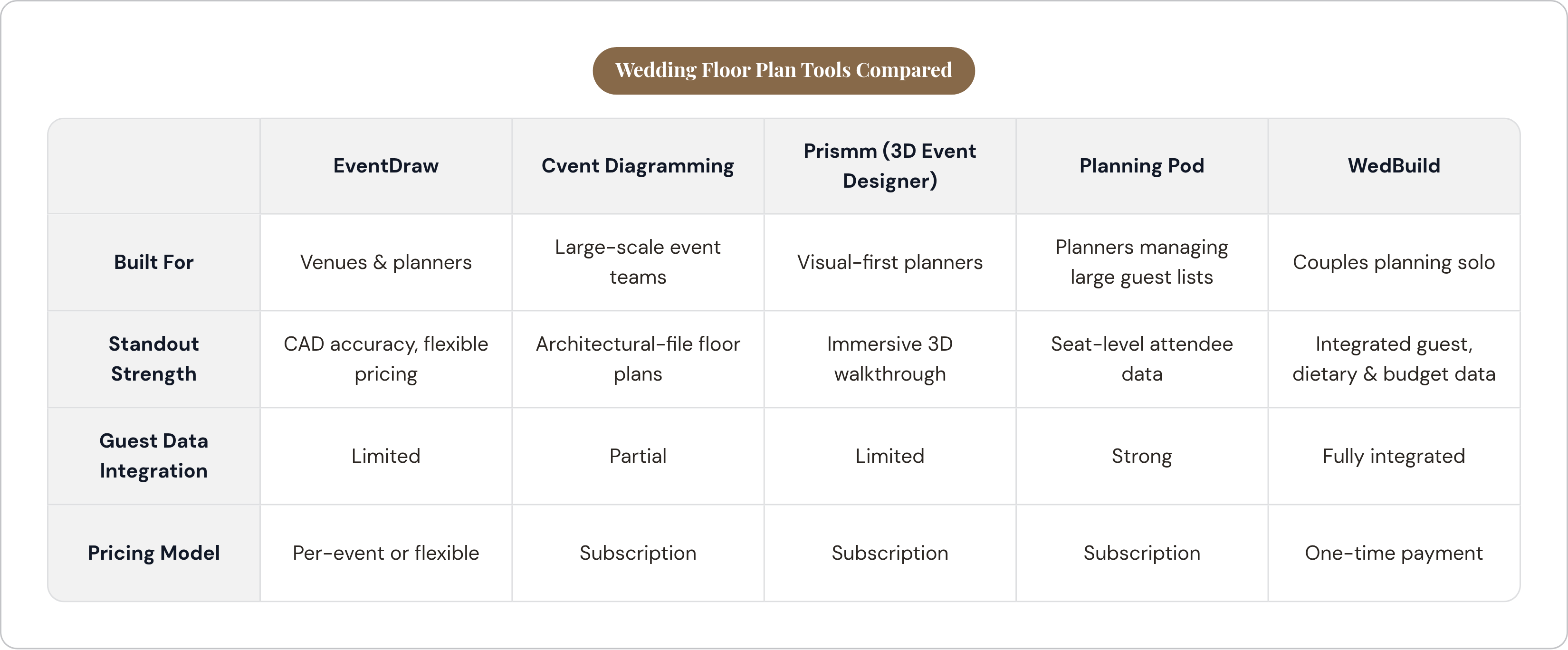 Wedding Floor Plan Tools Compared

|  | EventDraw | Cvent Diagramming | Prismm (3D Event Designer) | Planning Pod | WedBuild |
|---|---|---|---|---|---|
| Built For | Venues & planners | Large-scale event teams | Visual-first planners | Planners managing large guest lists | Couples planning solo |
| Standout Strength | CAD accuracy, flexible pricing | Architectural-file floor plans | Immersive 3D walkthrough | Seat-level attendee data | Integrated guest, dietary & budget data |
| Guest Data Integration | Limited | Partial | Limited | Strong | Fully integrated |
| Pricing Model | Per-event or flexible | Subscription | Subscription | Subscription | One-time payment |